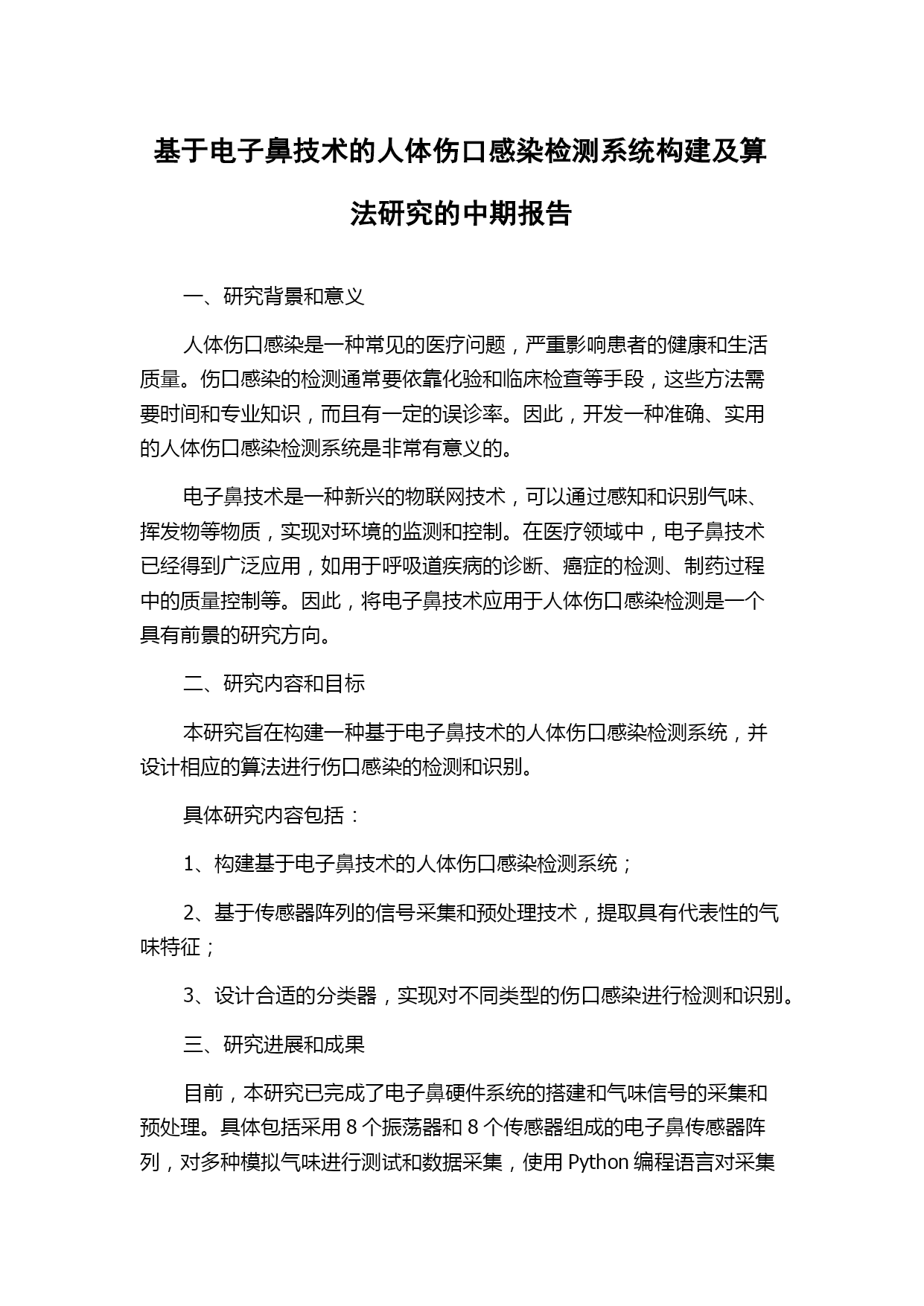 基于电子鼻技术的人体伤口感染检测系统构建及算法研究的中期报告

一、研究背景和意义

人体伤口感染是一种常见的医疗问题，严重影响患者的健康和生活质量。伤口感染的检测通常要依靠化验和临床检查等手段，这些方法需要时间和专业知识，而且有一定的误诊率。因此，开发一种准确、实用的人体伤口感染检测系统是非常有意义的。

电子鼻技术是一种新兴的物联网技术，可以通过感知和识别气味、挥发物等物质，实现对环境的监测和控制。在医疗领域中，电子鼻技术已经得到广泛应用，如用于呼吸道疾病的诊断、癌症的检测、制药过程中的质量控制等。因此，将电子鼻技术应用于人体伤口感染检测是一个具有前景的研究方向。

二、研究内容和目标

本研究旨在构建一种基于电子鼻技术的人体伤口感染检测系统，并设计相应的算法进行伤口感染的检测和识别。

具体研究内容包括：

1、构建基于电子鼻技术的人体伤口感染检测系统；

2、基于传感器阵列的信号采集和预处理技术，提取具有代表性的气味特征；

3、设计合适的分类器，实现对不同类型的伤口感染进行检测和识别。

三、研究进展和成果

目前，本研究已完成了电子鼻硬件系统的搭建和气味信号的采集和预处理。具体包括采用 8 个振荡器和 8 个传感器组成的电子鼻传感器阵列，对多种模拟气味进行测试和数据采集，使用 Python 编程语言对采集